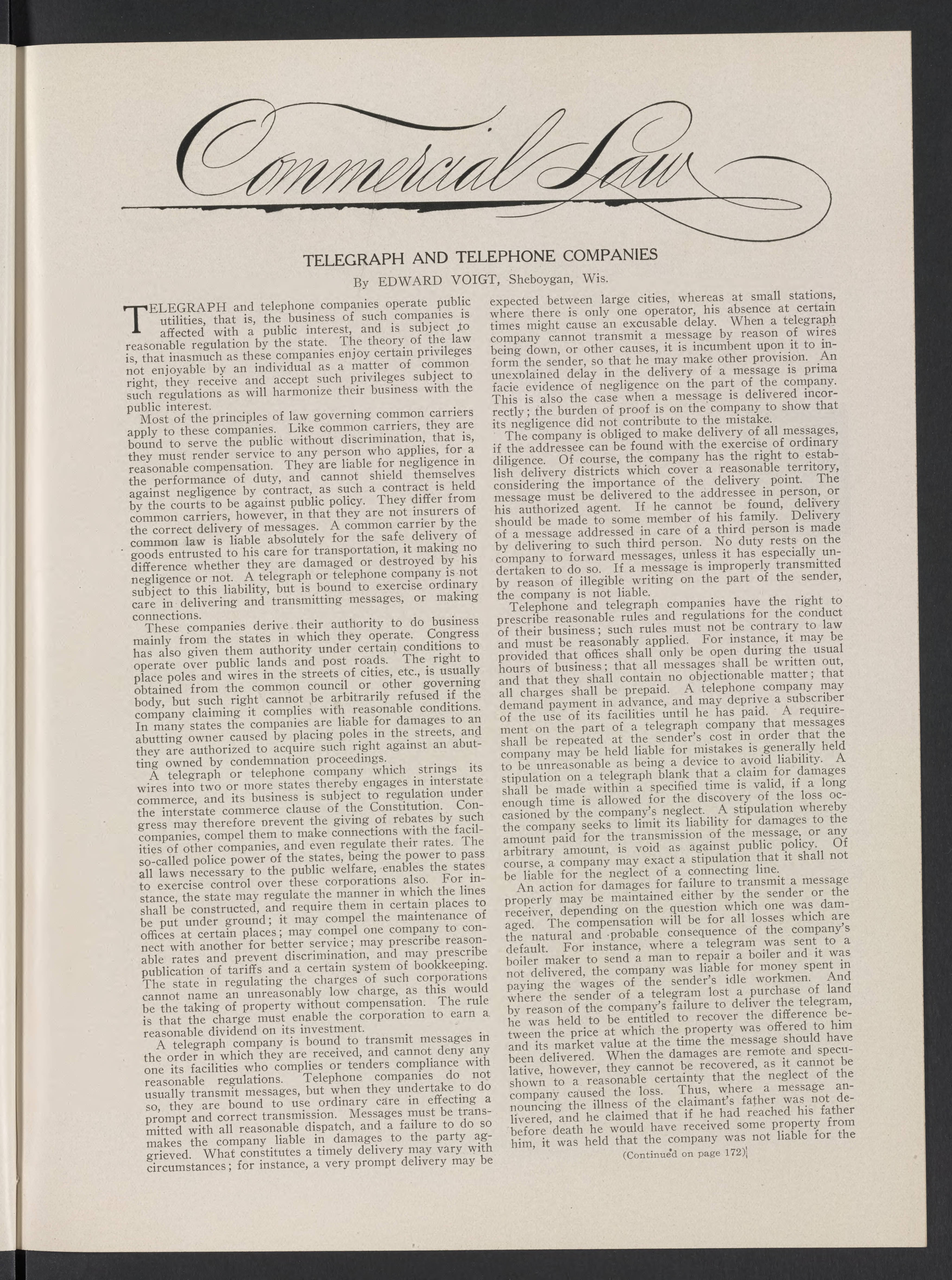 Commercial Law

TELEGRAPH AND TELEPHONE COMPANIES

By EDWARD VOIGT, Sheboygan, Wis.

TELEGRAPH and telephone companies operate public utilities, that is, the business of such companies is affected with a public interest, and is subject to reasonable regulation by the state. The theory of the law is, that inasmuch as these companies enjoy certain privileges not enjoyable by an individual as a matter of common right, they receive and accept such privileges subject to such regulations as will harmonize their business with the public interest.

Most of the principles of law governing common carriers apply to these companies. Like common carriers, they are bound to serve the public without discrimination, that is, they must render service to any person who applies, for a reasonable compensation. They are liable for negligence in the performance of duty, and cannot shield themselves against negligence by contract, as such a contract is held by the courts to be against public policy. They differ from common carriers, however, in that they are not insurers of the correct delivery of messages. A common carrier by the common law is liable absolutely for the safe delivery of goods entrusted to his care for transportation, it making no difference whether they are damaged or destroyed by his negligence or not. A telegraph or telephone company is not subject to this liability, but is bound to exercise ordinary care in delivering and transmitting messages, or making connections.

These companies derive their authority to do business mainly from the states in which they operate. Congress has also given them authority under certain conditions to operate over public lands and post roads. The right to place poles and wires in the streets of cities, etc., is usually obtained from the common council or other governing body, but such right cannot be arbitrarily refused if the company claiming it complies with reasonable conditions. In many states the companies are liable for damages to an abutting owner caused by placing poles in the streets, and they are authorized to acquire such right against an abutting owned by condemnation proceedings.

A telegraph or telephone company which strings its wires into two or more states thereby engages in interstate commerce, and its business is subject to regulation under the interstate commerce clause of the Constitution. Congress may therefore prevent the giving of rebates by such companies, compel them to make connections with the facilities of other companies, and even regulate their rates. The so-called police power of the states, being the power to pass all laws necessary to the public welfare, enables the states to exercise control over these corporations also. For instance, the state may regulate the manner in which the lines shall be constructed, and require them in certain places to be put under ground; it may compel the maintenance of offices at certain places; may compel one company to connect with another for better service; may prescribe reasonable rates and prevent discrimination, and may prescribe publication of tariffs and a certain system of bookkeeping. The state in regulating the charges of such corporations cannot name an unreasonably low charge, as this would be the taking of property without compensation. The rule is that the charge must enable the corporation to earn a reasonable dividend on its investment.

A telegraph company is bound to transmit messages in the order in which they are received, and cannot deny any one its facilities who complies or tenders compliance with reasonable regulations. Telephone companies do not usually transmit messages, but when they undertake to do so, they are bound to use ordinary care in effecting a prompt and correct transmission. Messages must be transmitted with all reasonable dispatch, and a failure to do so makes the company liable in damages to the party aggrieved. What constitutes a timely delivery may vary with circumstances; for instance, a very prompt delivery may be expected between large cities, whereas at small stations, where there is only one operator, his absence at certain times might cause an excusable delay. When a telegraph company cannot transmit a message by reason of wires being down, or other causes, it is incumbent upon it to inform the sender, so that he may make other provision. An unexplained delay in the delivery of a message is prima facie evidence of negligence on the part of the company. This is also the case when a message is delivered incorrectly; the burden of proof is on the company to show that its negligence did not contribute to the mistake.

The company is obliged to make delivery of all messages, if the addressee can be found with the exercise of ordinary diligence. Of course, the company has the right to establish delivery districts which cover a reasonable territory, considering the importance of the delivery point. The message must be delivered to the addressee in person, or his authorized agent. If he cannot be found, delivery should be made to some member of his family. Delivery of a message addressed in care of a third person is made by delivering to such third person. No duty rests on the company to forward messages, unless it has especially undertaken to do so. If a message is improperly transmitted by reason of illegible writing on the part of the sender, the company is not liable.

Telephone and telegraph companies have the right to prescribe reasonable rules and regulations for the conduct of their business; such rules must not be contrary to law and must be reasonably applied. For instance, it may be provided that offices shall only be open during the usual hours of business; that all messages shall be written out, and that they shall contain no objectionable matter; that all charges shall be prepaid. A telephone company may demand payment in advance, and may deprive a subscriber of the use of its facilities until he has paid. A requirement on the part of a telegraph company that messages shall be repeated at the sender's cost in order that the company may be held liable for mistakes is generally held to be unreasonable as being a device to avoid liability. A stipulation on a telegraph blank that a claim for damages shall be made within a specified time is valid, if a long enough time is allowed for the discovery of the loss occasioned by the company's neglect. A stipulation whereby the company seeks to limit its liability for damages to the amount paid for the transmission of the message, or any arbitrary amount, is void as against public policy. Of course, a company may exact a stipulation that it shall not be liable for the neglect of a connecting line.

An action for damages for failure to transmit a message properly may be maintained either by the sender or the receiver, depending on the question which one was damaged. The compensation will be for all losses which are the natural and probable consequence of the company's default. For instance, where a telegram was sent to a boiler maker to send a man to repair a boiler and it was not delivered, the company was liable for money spent in paying the wages of the sender's idle workmen. And where the sender of a telegram lost a purchase of land by reason of the company's failure to deliver the telegram, he was held to be entitled to recover the difference between the price at which the property was offered to him and its market value at the time the message should have been delivered. When the damages are remote and speculative, however, they cannot be recovered, as it cannot be shown to a reasonable certainty that the neglect of the company caused the loss. Thus, where a message announcing the illness of the claimant's father was not delivered, and he claimed that if he had reached his father before death he would have received some property from him, it was held that the company was not liable for the

(Continued on page 172)